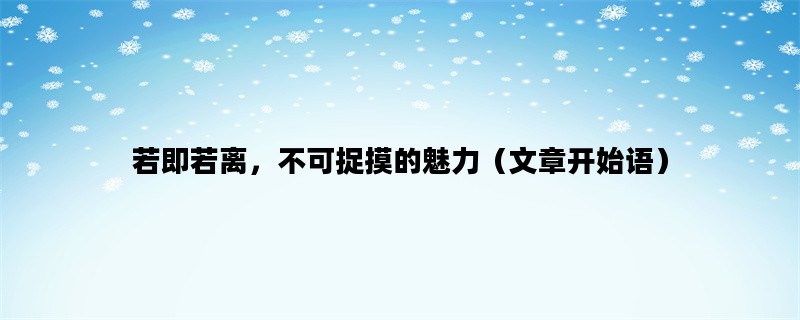 若即若离，不可捉摸的魅力（文章开始语）